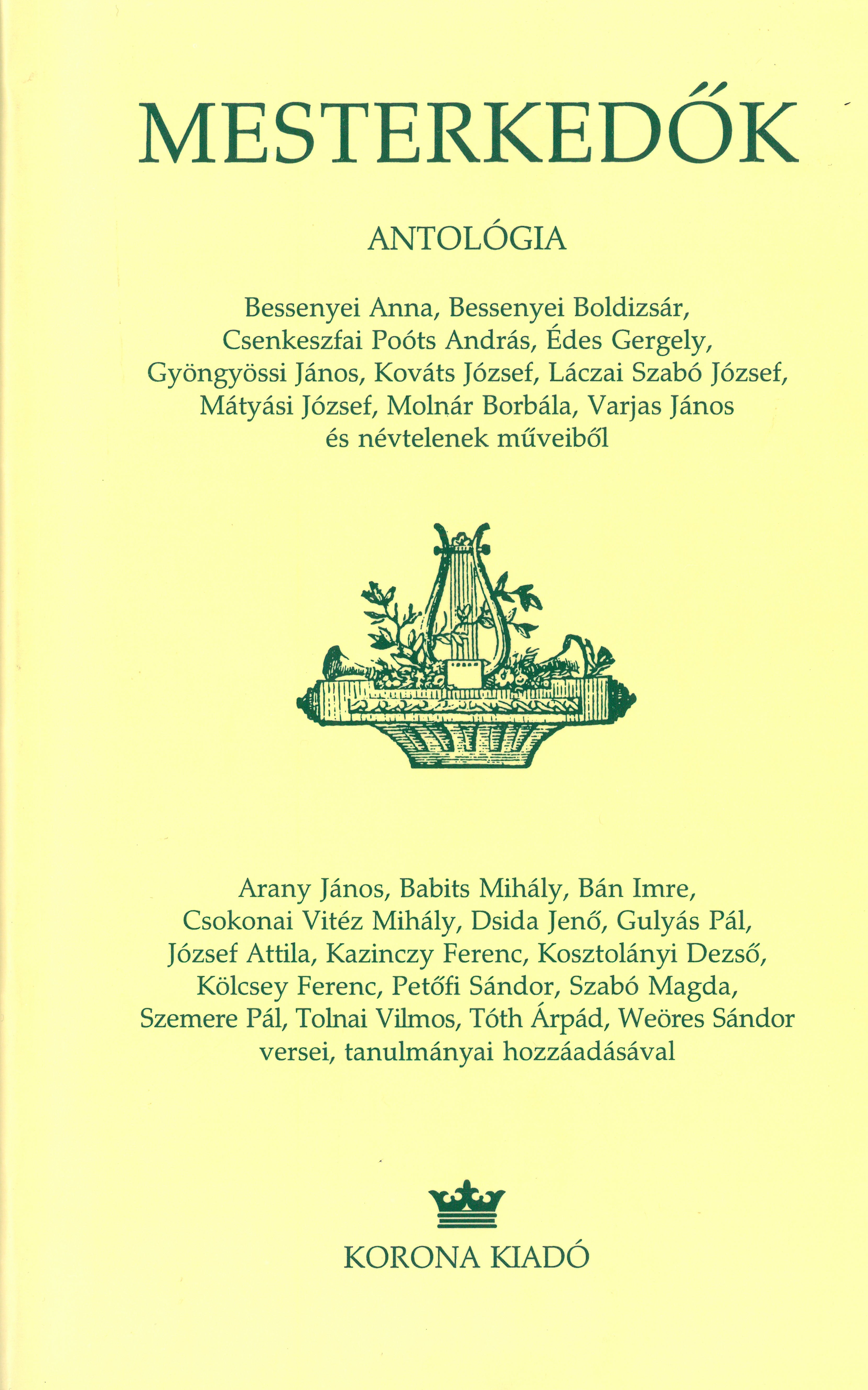 MESTERKEDŐK

ANTOLÓGIA

Bessenyei Anna, Bessenyei Boldizsár, Csenkeszfai Poóts András, Édes Gergely, Gyöngyössi János, Kováts József, Láczai Szabó József, Mátyási József, Molnár Borbála, Varjas János és névtelenek műveiből

Arany János, Babits Mihály, Bán Imre, Csokonai Vitéz Mihály, Dsida Jenő, Gulyás Pál, József Attila, Kazinczy Ferenc, Kosztolányi Dezső, Kölcsey Ferenc, Petőfi Sándor, Szabó Magda, Szemere Pál, Tolnai Vilmos, Tóth Árpád, Weöres Sándor versei, tanulmányai hozzáadásával

KORONA KIADÓ